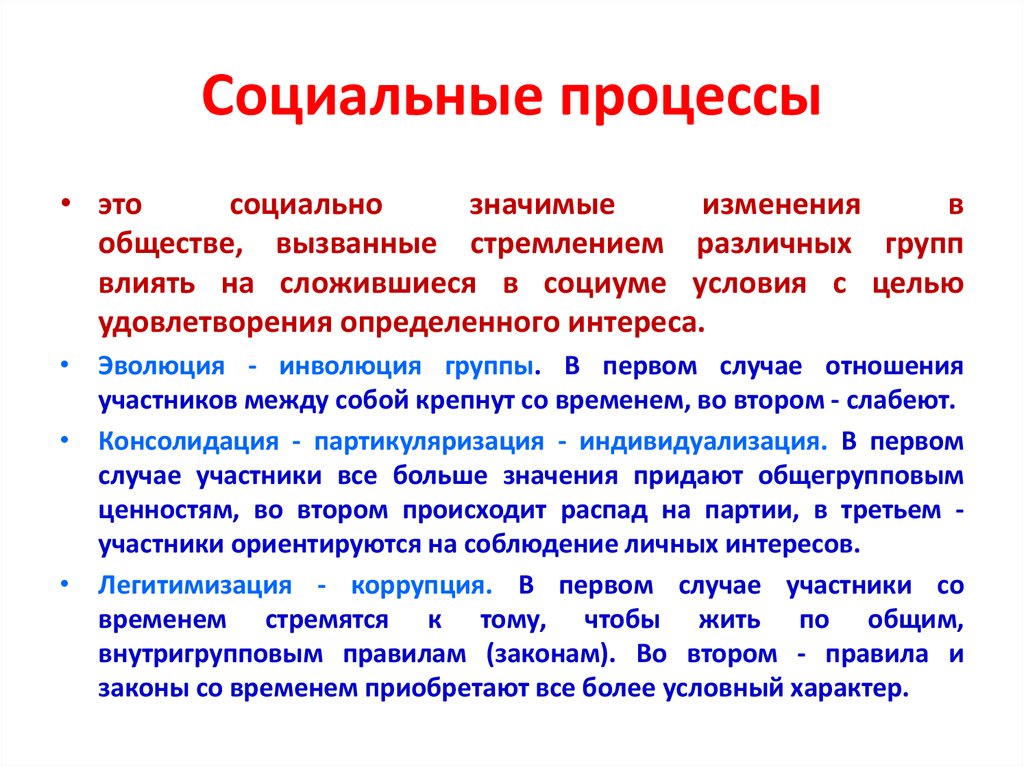 Социальные процессы

• это социально значимые изменения в обществе, вызванные стремлением различных групп влиять на сложившиеся в социуме условия с целью удовлетворения определенного интереса.

• Эволюция - инволюция группы. В первом случае отношения участников между собой крепнут со временем, во втором - слабеют.

• Консолидация - партикуляризация - индивидуализация. В первом случае участники все больше значения придают общегрупповым ценностям, во втором происходит распад на партии, в третьем - участники ориентируются на соблюдение личных интересов.

• Легитимизация - коррупция. В первом случае участники со временем стремятся к тому, чтобы жить по общим, внутригрупповым правилам (законам). Во втором - правила и законы со временем приобретают все более условный характер.